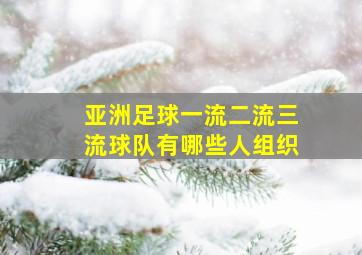 亚洲足球一流二流三流球队有哪些人组织